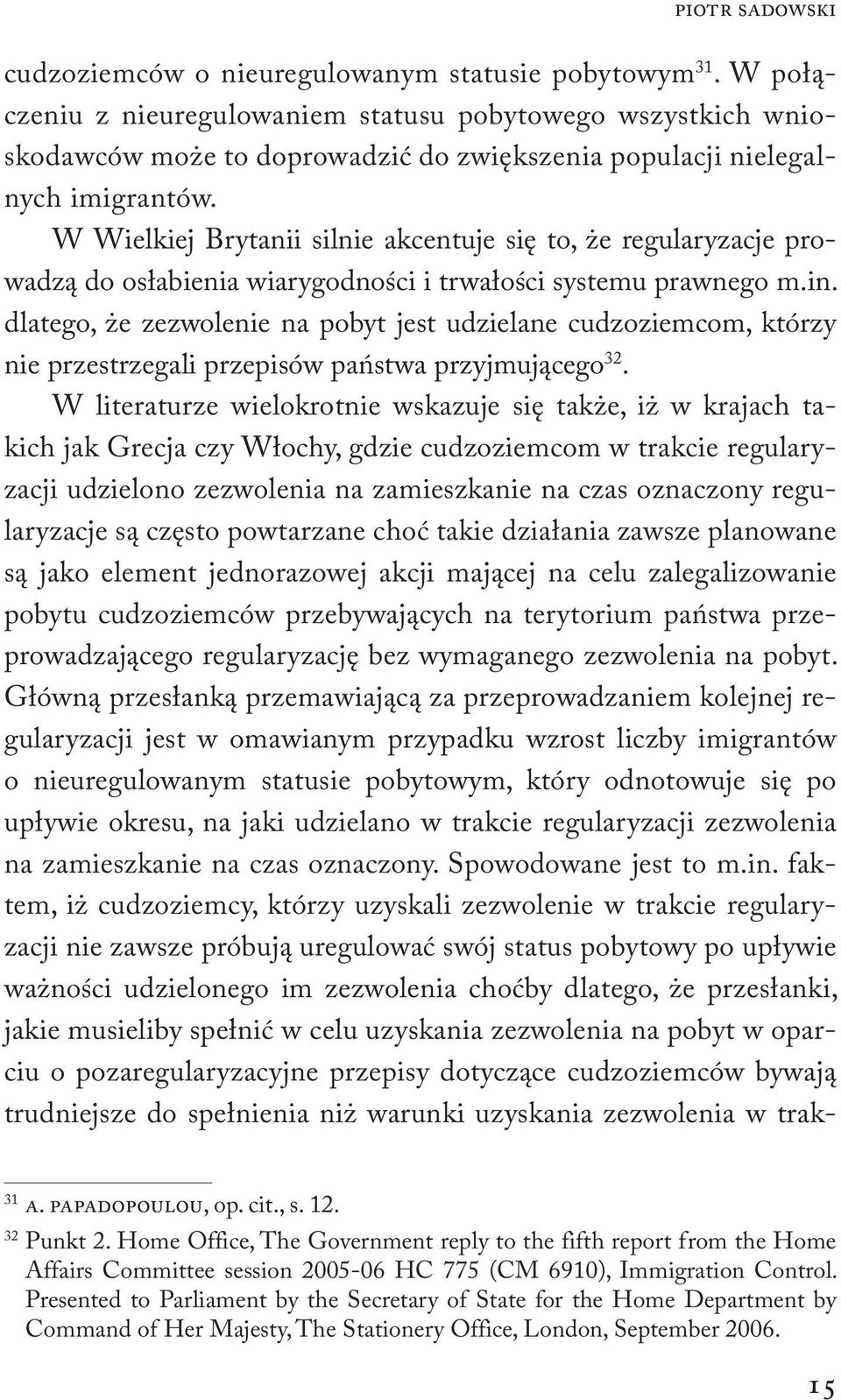 PIOTR SADOWSKI

cudzoziemców o nieuregulowanym statusie pobytowym$^{31}$. W połączeniu z nieuregulowaniem statusu pobytowego wszystkich wnioskodawców może to doprowadzić do zwiększenia populacji nielegalnych imigrantów.

W Wielkiej Brytanii silnie akcentuje się to, że regularyzacje prowadzą do osłabienia wiarygodności i trwałości systemu prawnego m.in. dlatego, że zezwolenie na pobyt jest udzielane cudzoziemcom, którzy nie przestrzegali przepisów państwa przyjmującego$^{32}$.

W literaturze wielokrotnie wskazuje się także, iż w krajach takich jak Grecja czy Włochy, gdzie cudzoziemcom w trakcie regularyzacji udzielono zezwolenia na zamieszkanie na czas oznaczony regularyzacje są często powtarzane choć takie działania zawsze planowane są jako element jednorazowej akcji mającej na celu zalegalizowanie pobytu cudzoziemców przebywających na terytorium państwa przeprowadzającego regularyzację bez wymaganego zezwolenia na pobyt. Główną przesłanką przemawiającą za przeprowadzaniem kolejnej regularyzacji jest w omawianym przypadku wzrost liczby imigrantów o nieuregulowanym statusie pobytowym, który odnotowuje się po upływie okresu, na jaki udzielano w trakcie regularyzacji zezwolenia na zamieszkanie na czas oznaczony. Spowodowane jest to m.in. faktem, iż cudzoziemcy, którzy uzyskali zezwolenie w trakcie regularyzacji nie zawsze próbują uregulować swój status pobytowy po upływie ważności udzielonego im zezwolenia choćby dlatego, że przesłanki, jakie musieliby spełnić w celu uzyskania zezwolenia na pobyt w oparciu o pozaregularyzacyjne przepisy dotyczące cudzoziemców bywają trudniejsze do spełnienia niż warunki uzyskania zezwolenia w trak-

$^{31}$ A. PAPADOPOULOU, op. cit., s. 12.

$^{32}$ Punkt 2. Home Office, The Government reply to the fifth report from the Home Affairs Committee session 2005-06 HC 775 (CM 6910), Immigration Control. Presented to Parliament by the Secretary of State for the Home Department by Command of Her Majesty, The Stationery Office, London, September 2006.

15